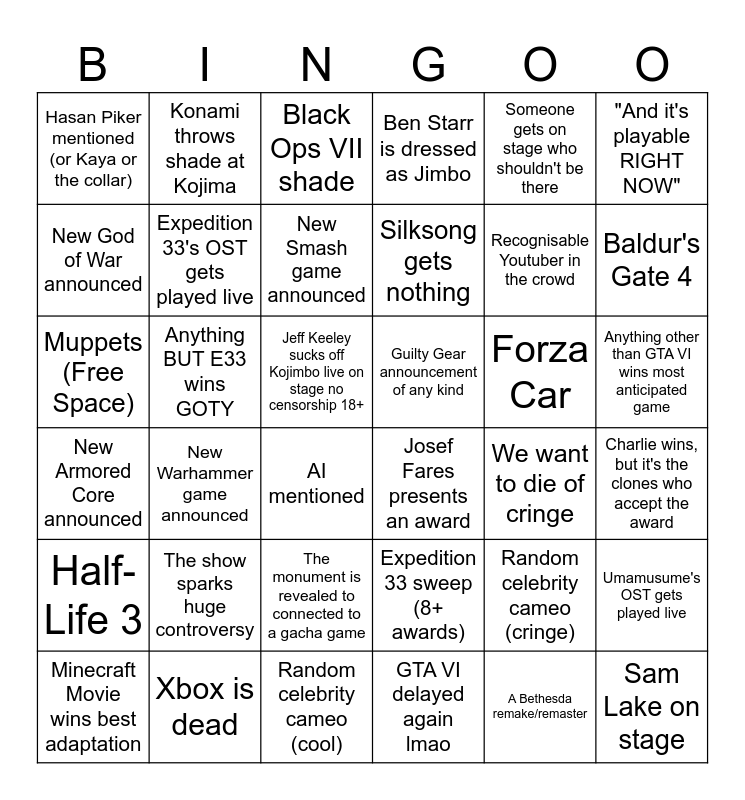 | B | I | N | G | O | O |
|---|---|---|---|---|---|
| Hasan Piker mentioned (or Kaya or the collar) | Konami throws shade at Kojima | Black Ops VII shade | Ben Starr is dressed as Jimbo | Someone gets on stage who shouldn't be there | "And it's playable RIGHT NOW" |
| New God of War announced | Expedition 33's OST gets played live | New Smash game announced | Silksong gets nothing | Recognisable Youtuber in the crowd | Baldur's Gate 4 |
| Muppets (Free Space) | Anything BUT E33 wins GOTY | Jeff Keeley sucks off Kojimbo live on stage no censorship 18+ | Guilty Gear announcement of any kind | Forza Car | Anything other than GTA VI wins most anticipated game |
| New Armored Core announced | New Warhammer game announced | AI mentioned | Josef Fares presents an award | We want to die of cringe | Charlie wins, but it's the clones who accept the award |
| Half-Life 3 | The show sparks huge controversy | The monument is revealed to connected to a gacha game | Expedition 33 sweep (8+ awards) | Random celebrity cameo (cringe) | Umamusume's OST gets played live |
| Minecraft Movie wins best adaptation | Xbox is dead | Random celebrity cameo (cool) | GTA VI delayed again lmao | A Bethesda remake/remaster | Sam Lake on stage |